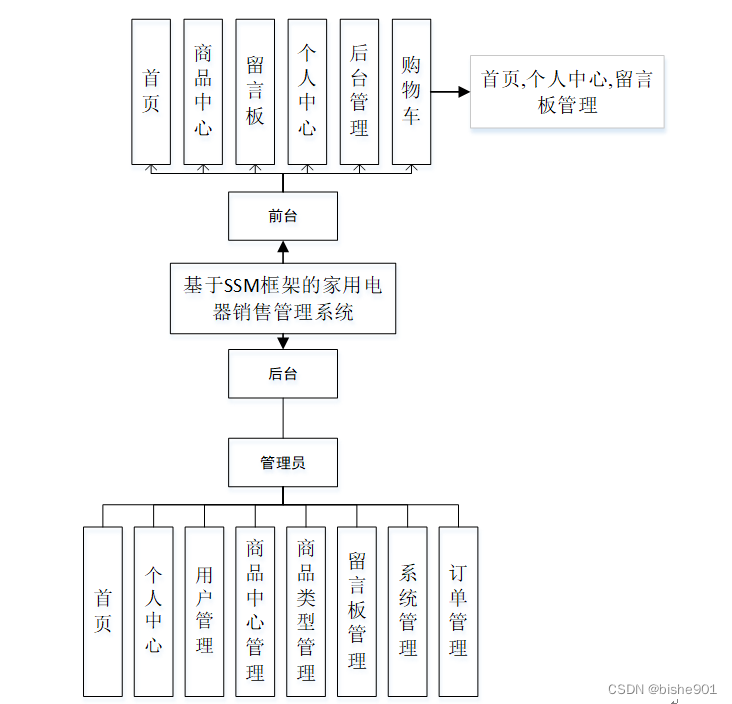 首页

商品中心

留言板

个人中心

后台管理

购物车

首页,个人中心,留言板管理

前台

基于SSM框架的家用电器销售管理系统

后台

管理员

首页

个人中心

用户管理

商品中心管理

商品类型管理

留言板管理

系统管理

订单管理

CSDN @bishe901